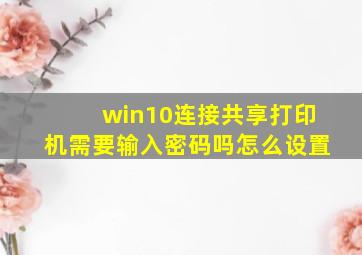 win10连接共享打印机需要输入密码吗怎么设置